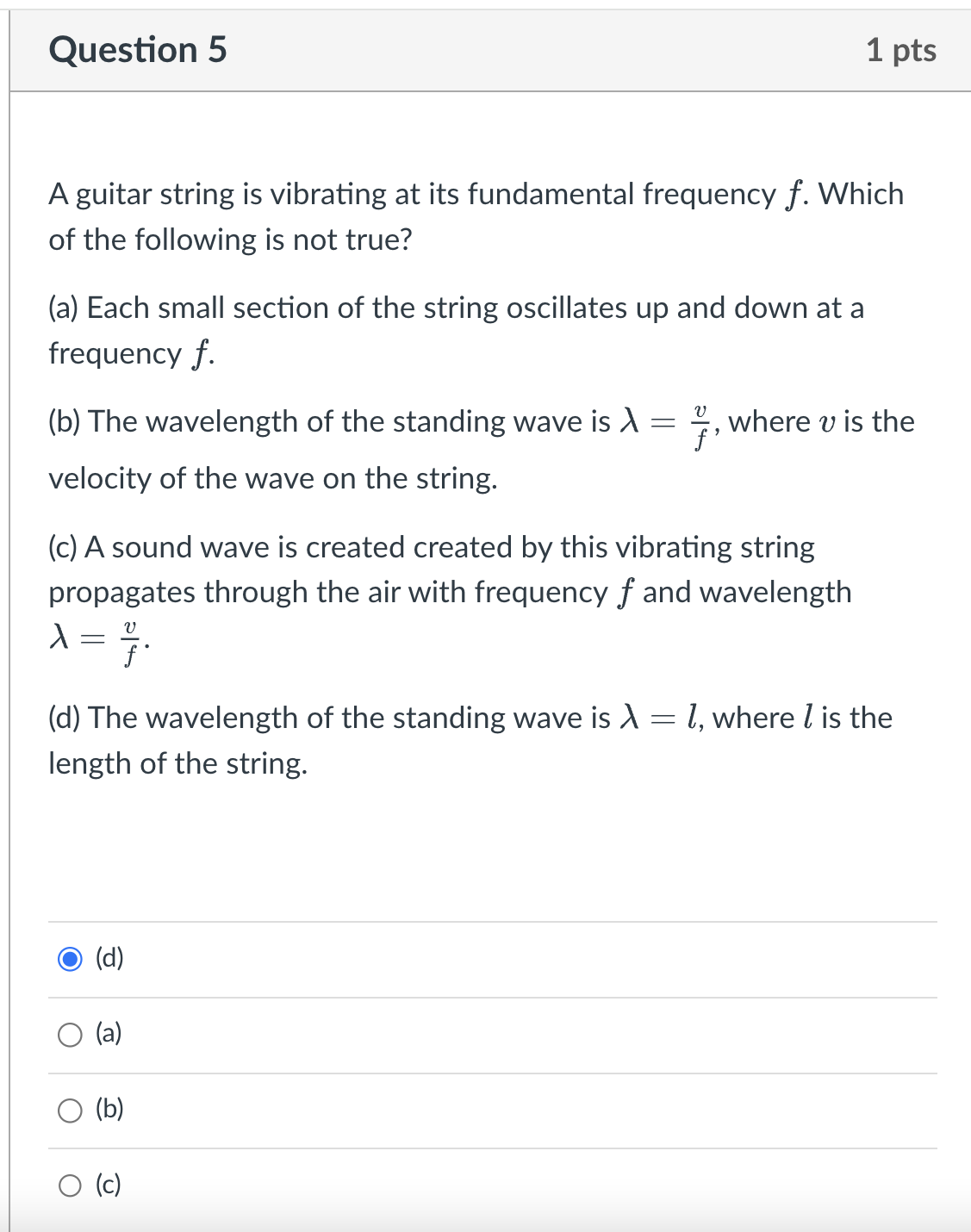 Question 5

1 pts

A guitar string is vibrating at its fundamental frequency $f$. Which of the following is not true?

(a) Each small section of the string oscillates up and down at a frequency $f$.

(b) The wavelength of the standing wave is $\lambda = \frac{v}{f}$, where $v$ is the velocity of the wave on the string.

(c) A sound wave is created created by this vibrating string propagates through the air with frequency $f$ and wavelength $\lambda = \frac{v}{f}$.

(d) The wavelength of the standing wave is $\lambda = l$, where $l$ is the length of the string.

(d)

(a)

(b)

(c)